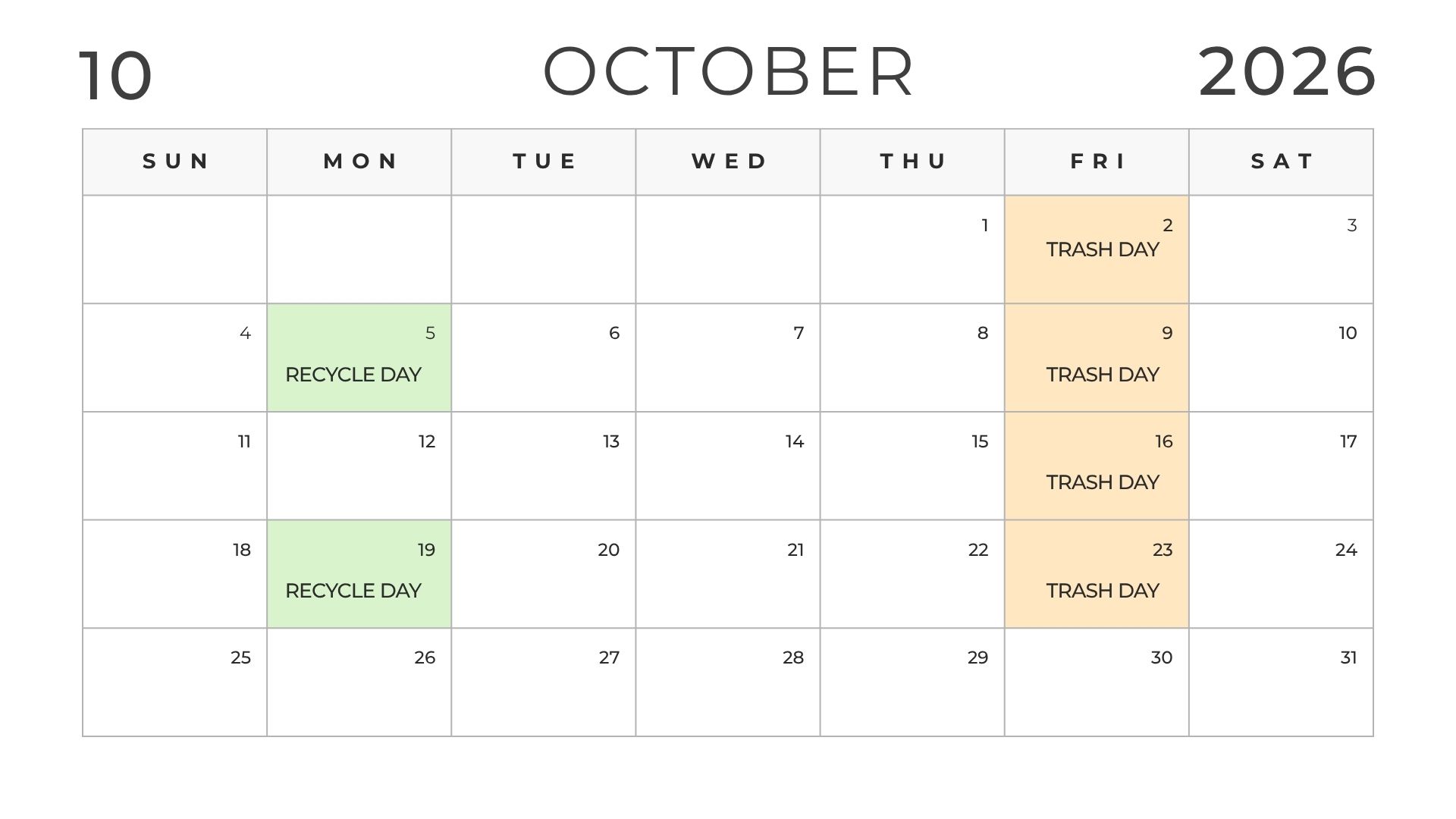 10 OCTOBER 2026

| SUN | MON | TUE | WED | THU | FRI | SAT |
|---|---|---|---|---|---|---|
|  |  |  |  | 1 | 2 TRASH DAY | 3 |
| 4 | 5 RECYCLE DAY | 6 | 7 | 8 | 9 TRASH DAY | 10 |
| 11 | 12 | 13 | 14 | 15 | 16 TRASH DAY | 17 |
| 18 | 19 RECYCLE DAY | 20 | 21 | 22 | 23 TRASH DAY | 24 |
| 25 | 26 | 27 | 28 | 29 | 30 | 31 |